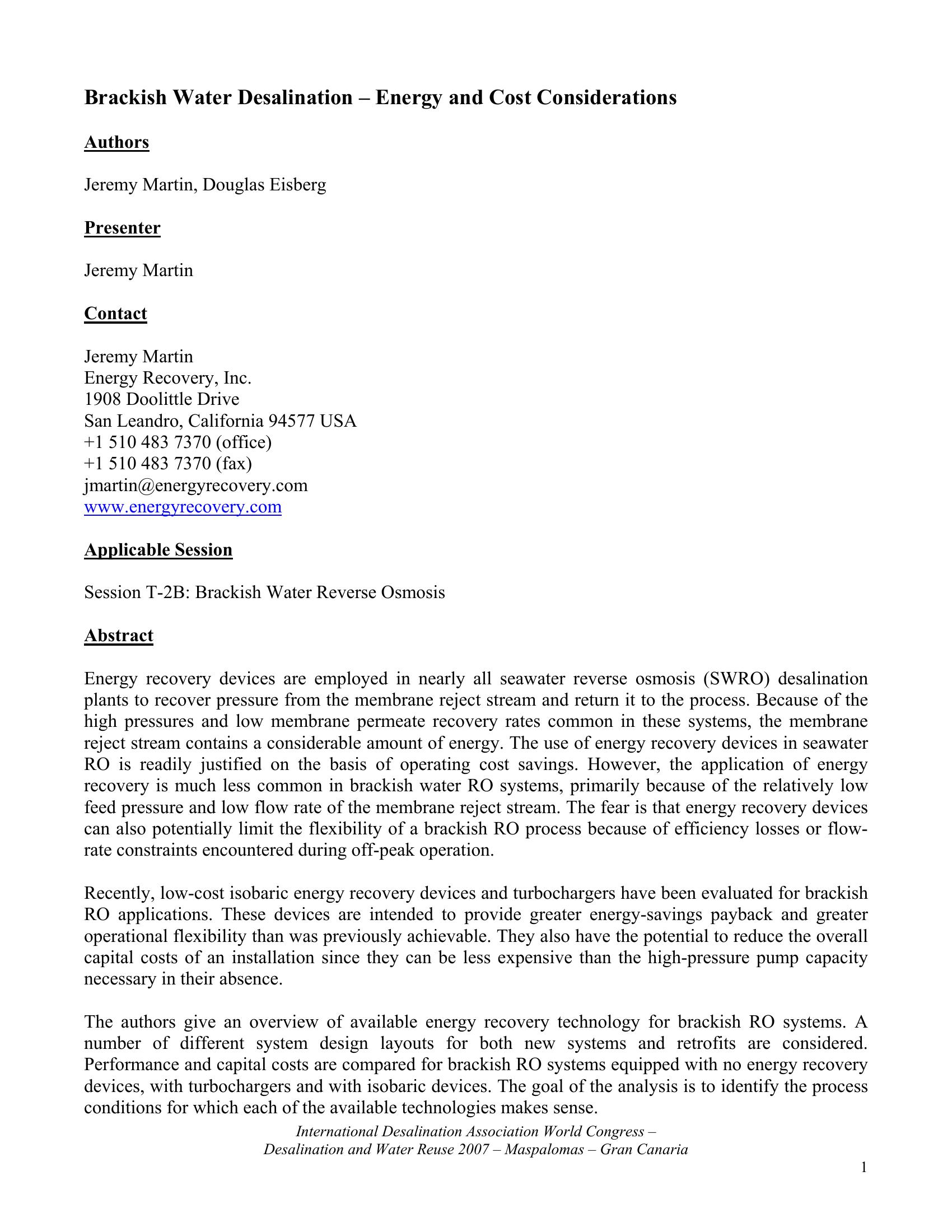 Brackish Water Desalination – Energy and Cost Considerations

Authors

Jeremy Martin, Douglas Eisberg

Presenter

Jeremy Martin

Contact

Jeremy Martin
Energy Recovery, Inc.
1908 Doolittle Drive
San Leandro, California 94577 USA
+1 510 483 7370 (office)
+1 510 483 7370 (fax)
jmartin@energyrecovery.com
www.energyrecovery.com

Applicable Session

Session T-2B: Brackish Water Reverse Osmosis

Abstract

Energy recovery devices are employed in nearly all seawater reverse osmosis (SWRO) desalination plants to recover pressure from the membrane reject stream and return it to the process. Because of the high pressures and low membrane permeate recovery rates common in these systems, the membrane reject stream contains a considerable amount of energy. The use of energy recovery devices in seawater RO is readily justified on the basis of operating cost savings. However, the application of energy recovery is much less common in brackish water RO systems, primarily because of the relatively low feed pressure and low flow rate of the membrane reject stream. The fear is that energy recovery devices can also potentially limit the flexibility of a brackish RO process because of efficiency losses or flow-rate constraints encountered during off-peak operation.

Recently, low-cost isobaric energy recovery devices and turbochargers have been evaluated for brackish RO applications. These devices are intended to provide greater energy-savings payback and greater operational flexibility than was previously achievable. They also have the potential to reduce the overall capital costs of an installation since they can be less expensive than the high-pressure pump capacity necessary in their absence.

The authors give an overview of available energy recovery technology for brackish RO systems. A number of different system design layouts for both new systems and retrofits are considered. Performance and capital costs are compared for brackish RO systems equipped with no energy recovery devices, with turbochargers and with isobaric devices. The goal of the analysis is to identify the process conditions for which each of the available technologies makes sense.

International Desalination Association World Congress – Desalination and Water Reuse 2007 – Maspalomas – Gran Canaria

1